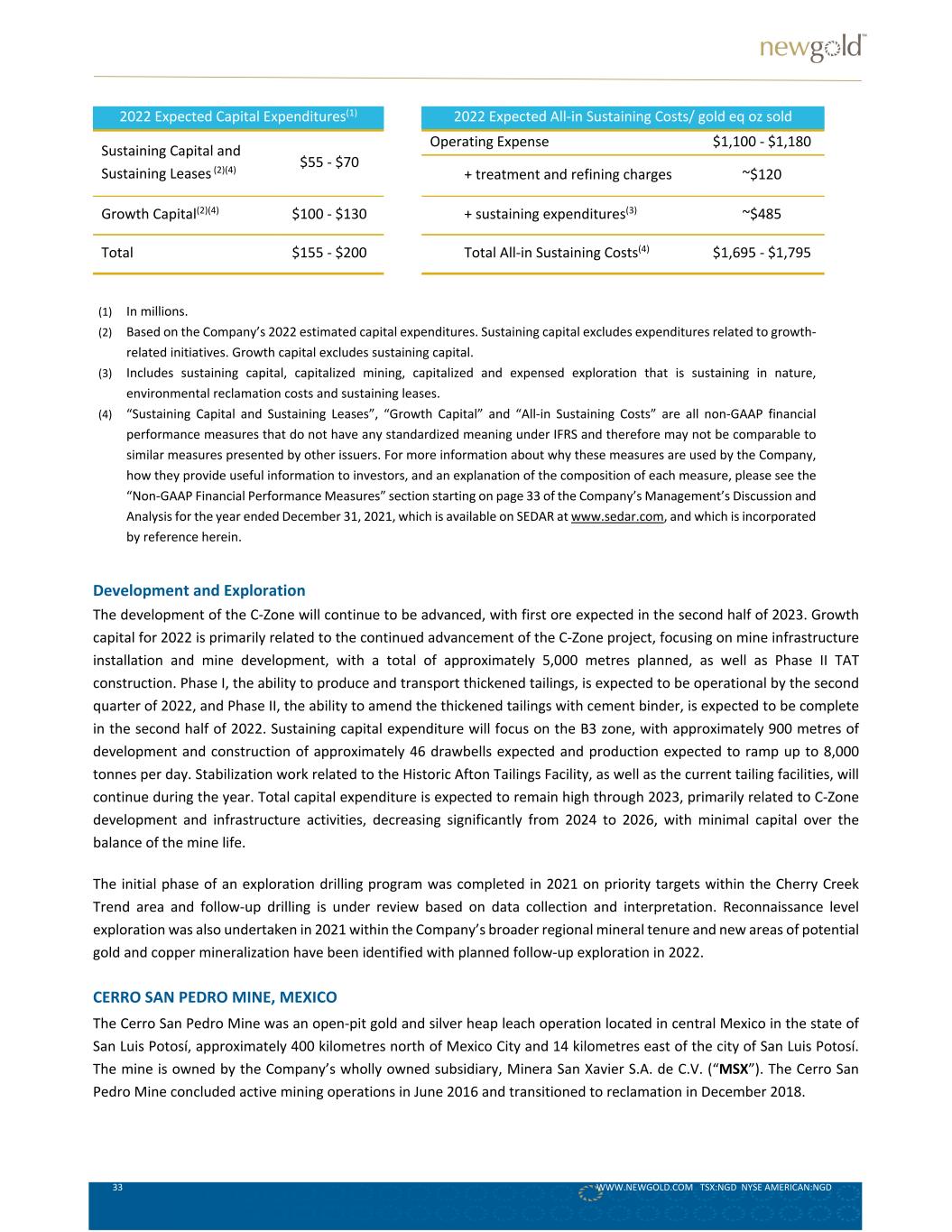 newgold™

| 2022 Expected Capital Expenditures$^{(1)}$ | |
|---|---|
| Sustaining Capital and Sustaining Leases $^{(2)(4)}$ | \$55 - \$70 |
| Growth Capital$^{(2)(4)}$ | \$100 - \$130 |
| Total | \$155 - \$200 |

| 2022 Expected All-in Sustaining Costs/ gold eq oz sold | |
|---|---|
| Operating Expense | \$1,100 - \$1,180 |
| + treatment and refining charges | ~\$120 |
| + sustaining expenditures$^{(3)}$ | ~\$485 |
| Total All-in Sustaining Costs$^{(4)}$ | \$1,695 - \$1,795 |

(1) In millions.
(2) Based on the Company's 2022 estimated capital expenditures. Sustaining capital excludes expenditures related to growth-related initiatives. Growth capital excludes sustaining capital.
(3) Includes sustaining capital, capitalized mining, capitalized and expensed exploration that is sustaining in nature, environmental reclamation costs and sustaining leases.
(4) "Sustaining Capital and Sustaining Leases", "Growth Capital" and "All-in Sustaining Costs" are all non-GAAP financial performance measures that do not have any standardized meaning under IFRS and therefore may not be comparable to similar measures presented by other issuers. For more information about why these measures are used by the Company, how they provide useful information to investors, and an explanation of the composition of each measure, please see the "Non-GAAP Financial Performance Measures" section starting on page 33 of the Company's Management's Discussion and Analysis for the year ended December 31, 2021, which is available on SEDAR at www.sedar.com, and which is incorporated by reference herein.

Development and Exploration
The development of the C-Zone will continue to be advanced, with first ore expected in the second half of 2023. Growth capital for 2022 is primarily related to the continued advancement of the C-Zone project, focusing on mine infrastructure installation and mine development, with a total of approximately 5,000 metres planned, as well as Phase II TAT construction. Phase I, the ability to produce and transport thickened tailings, is expected to be operational by the second quarter of 2022, and Phase II, the ability to amend the thickened tailings with cement binder, is expected to be complete in the second half of 2022. Sustaining capital expenditure will focus on the B3 zone, with approximately 900 metres of development and construction of approximately 46 drawbells expected and production expected to ramp up to 8,000 tonnes per day. Stabilization work related to the Historic Afton Tailings Facility, as well as the current tailing facilities, will continue during the year. Total capital expenditure is expected to remain high through 2023, primarily related to C-Zone development and infrastructure activities, decreasing significantly from 2024 to 2026, with minimal capital over the balance of the mine life.

The initial phase of an exploration drilling program was completed in 2021 on priority targets within the Cherry Creek Trend area and follow-up drilling is under review based on data collection and interpretation. Reconnaissance level exploration was also undertaken in 2021 within the Company's broader regional mineral tenure and new areas of potential gold and copper mineralization have been identified with planned follow-up exploration in 2022.

CERRO SAN PEDRO MINE, MEXICO
The Cerro San Pedro Mine was an open-pit gold and silver heap leach operation located in central Mexico in the state of San Luis Potosí, approximately 400 kilometres north of Mexico City and 14 kilometres east of the city of San Luis Potosí. The mine is owned by the Company's wholly owned subsidiary, Minera San Xavier S.A. de C.V. ("MSX"). The Cerro San Pedro Mine concluded active mining operations in June 2016 and transitioned to reclamation in December 2018.

33 WWW.NEWGOLD.COM TSX:NGD NYSE AMERICAN:NGD